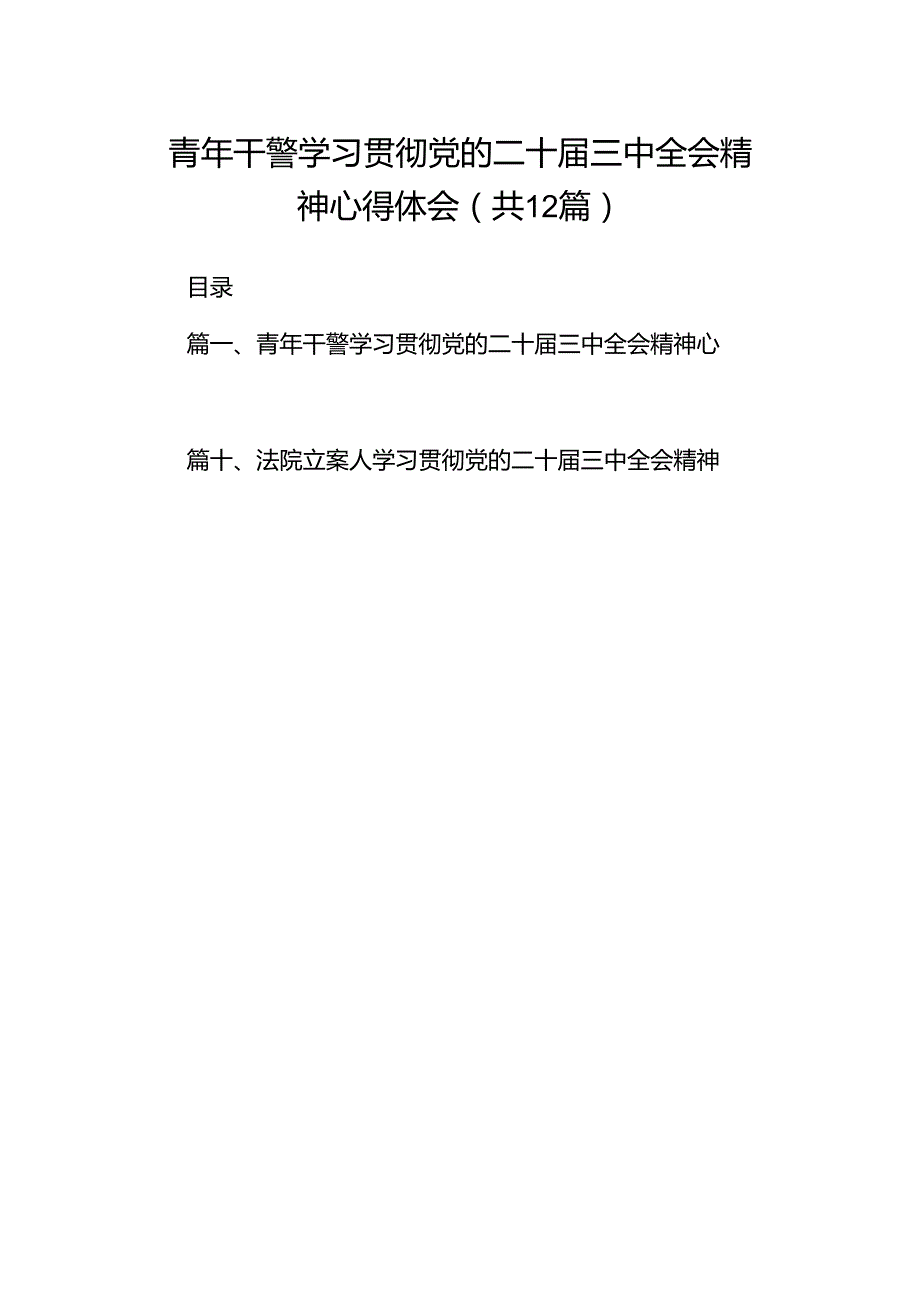 青年干警学习贯彻党的二十届三中全会精神心得体会（共12篇）

目录

篇一、青年干警学习贯彻党的二十届三中全会精神心

篇十、法院立案人学习贯彻党的二十届三中全会精神